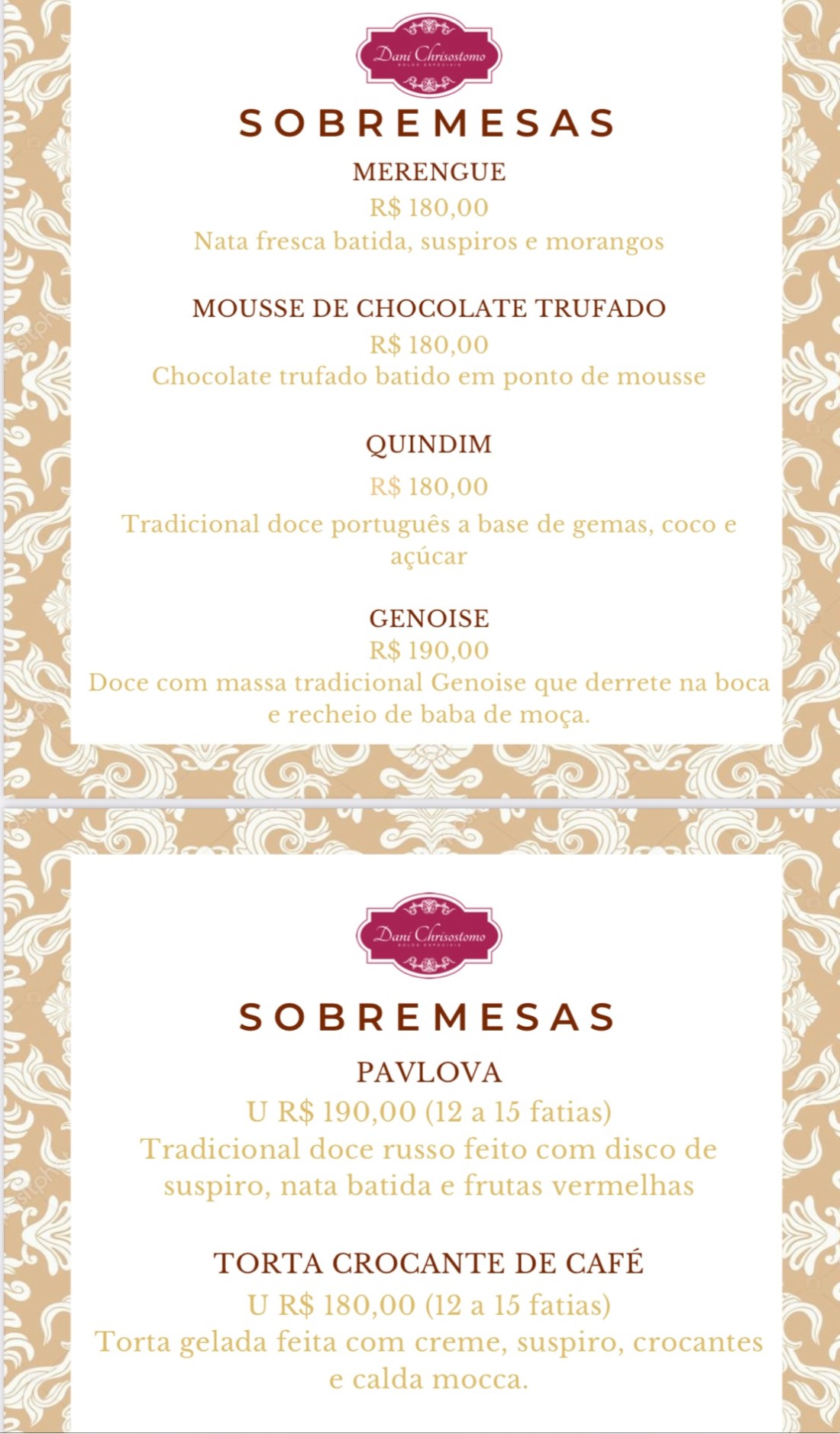 Dani Chrisostomo

SOBREMESAS

MERENGUE

R$ 180,00

Nata fresca batida, suspiros e morangos

MOUSSE DE CHOCOLATE TRUFADO

R$ 180,00

Chocolate trufado batido em ponto de mousse

QUINDIM

R$ 180,00

Tradicional doce português a base de gemas, coco e açúcar

GENOISE

R$ 190,00

Doce com massa tradicional Genoise que derrete na boca e recheio de baba de moça.

Dani Chrisostomo

SOBREMESAS

PAVLOVA

U R$ 190,00 (12 a 15 fatias)

Tradicional doce russo feito com disco de suspiro, nata batida e frutas vermelhas

TORTA CROCANTE DE CAFÉ

U R$ 180,00 (12 a 15 fatias)

Torta gelada feita com creme, suspiro, crocantes e calda mocca.